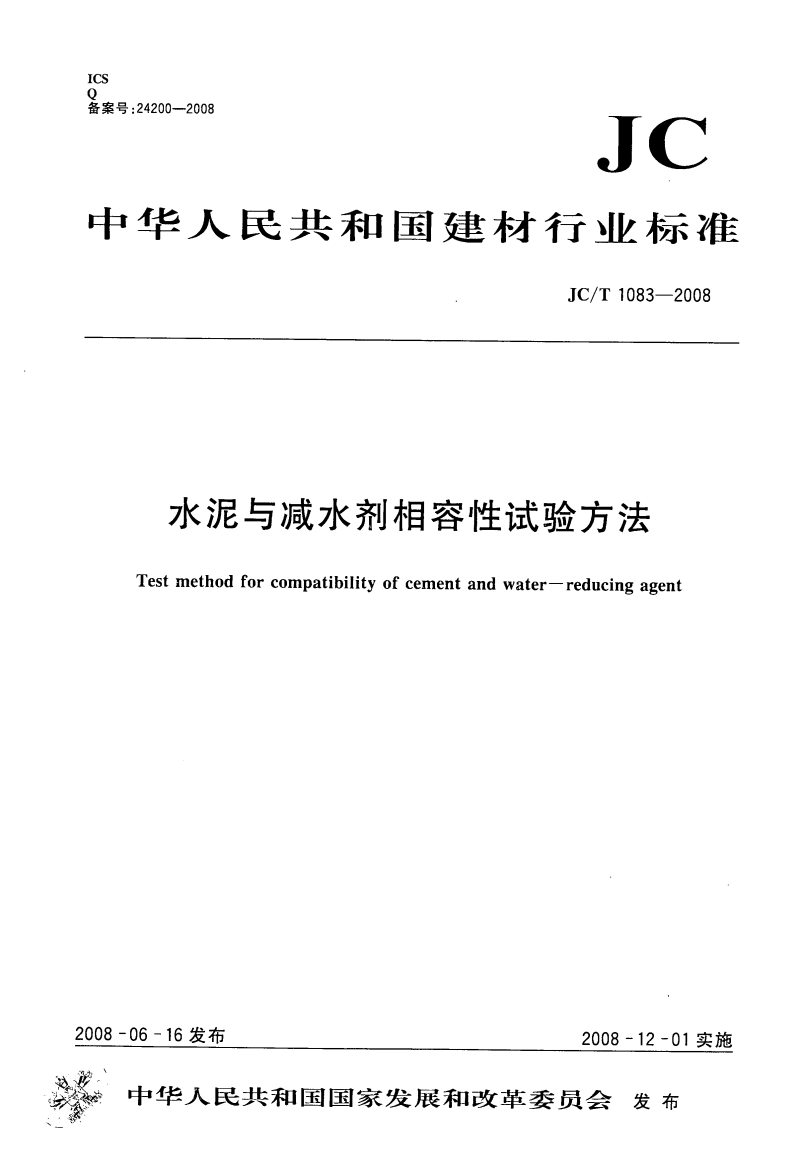 ICS
Q
备案号:24200—2008

JC

中华人民共和国建材行业标准

JC/T 1083—2008

水泥与减水剂相容性试验方法

Test method for compatibility of cement and water—reducing agent

2008-06-16 发布

2008-12-01 实施

中华人民共和国国家发展和改革委员会 发布